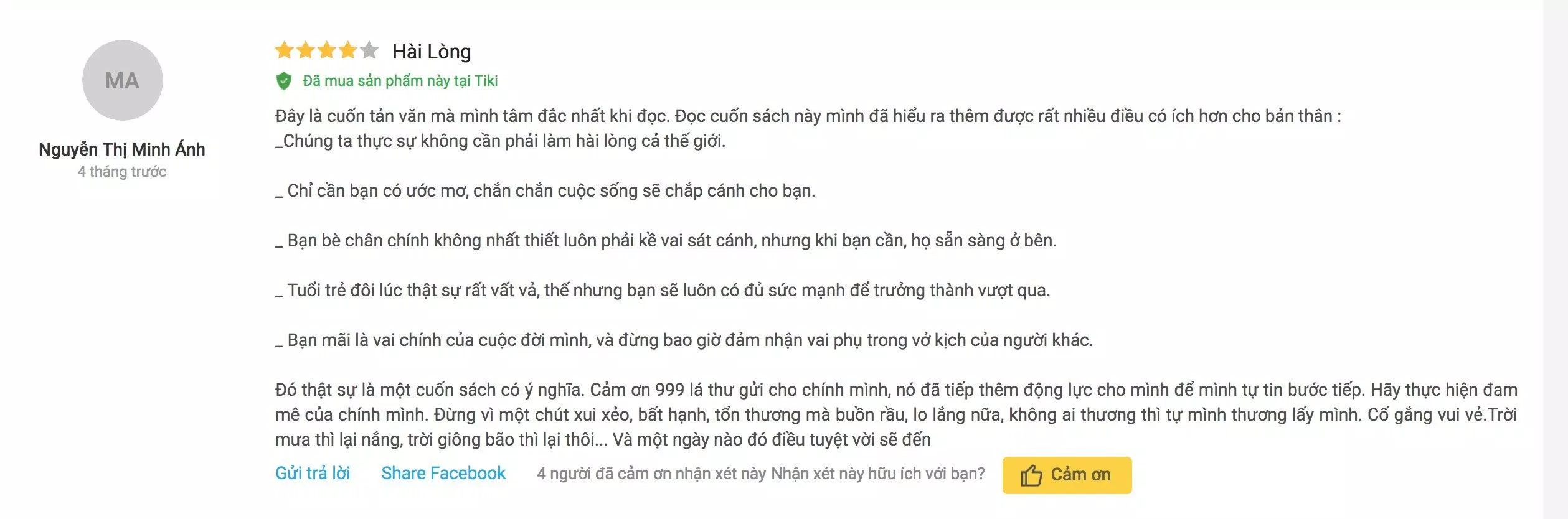 MA

Nguyễn Thị Minh Ánh
4 tháng trước

Hài Lòng
Đã mua sản phẩm này tại Tiki

Đây là cuốn tản văn mà mình tâm đắc nhất khi đọc. Đọc cuốn sách này mình đã hiểu ra thêm được rất nhiều điều có ích hơn cho bản thân :
_Chúng ta thực sự không cần phải làm hài lòng cả thế giới.

_ Chỉ cần bạn có ước mơ, chắn chắn cuộc sống sẽ chắp cánh cho bạn.

_ Bạn bè chân chính không nhất thiết luôn phải kề vai sát cánh, nhưng khi bạn cần, họ sẵn sàng ở bên.

_ Tuổi trẻ đôi lúc thật sự rất vất vả, thế nhưng bạn sẽ luôn có đủ sức mạnh để trưởng thành vượt qua.

_ Bạn mãi là vai chính của cuộc đời mình, và đừng bao giờ đảm nhận vai phụ trong vở kịch của người khác.

Đó thật sự là một cuốn sách có ý nghĩa. Cảm ơn 999 lá thư gửi cho chính mình, nó đã tiếp thêm động lực cho mình để mình tự tin bước tiếp. Hãy thực hiện đam mê của chính mình. Đừng vì một chút xui xẻo, bất hạnh, tổn thương mà buồn rầu, lo lắng nữa, không ai thương thì tự mình thương lấy mình. Cố gắng vui vẻ.Trời mưa thì lại nắng, trời giông bão thì lại thôi... Và một ngày nào đó điều tuyệt vời sẽ đến

Gửi trả lời Share Facebook 4 người đã cảm ơn nhận xét này Nhận xét này hữu ích với bạn? Cảm ơn